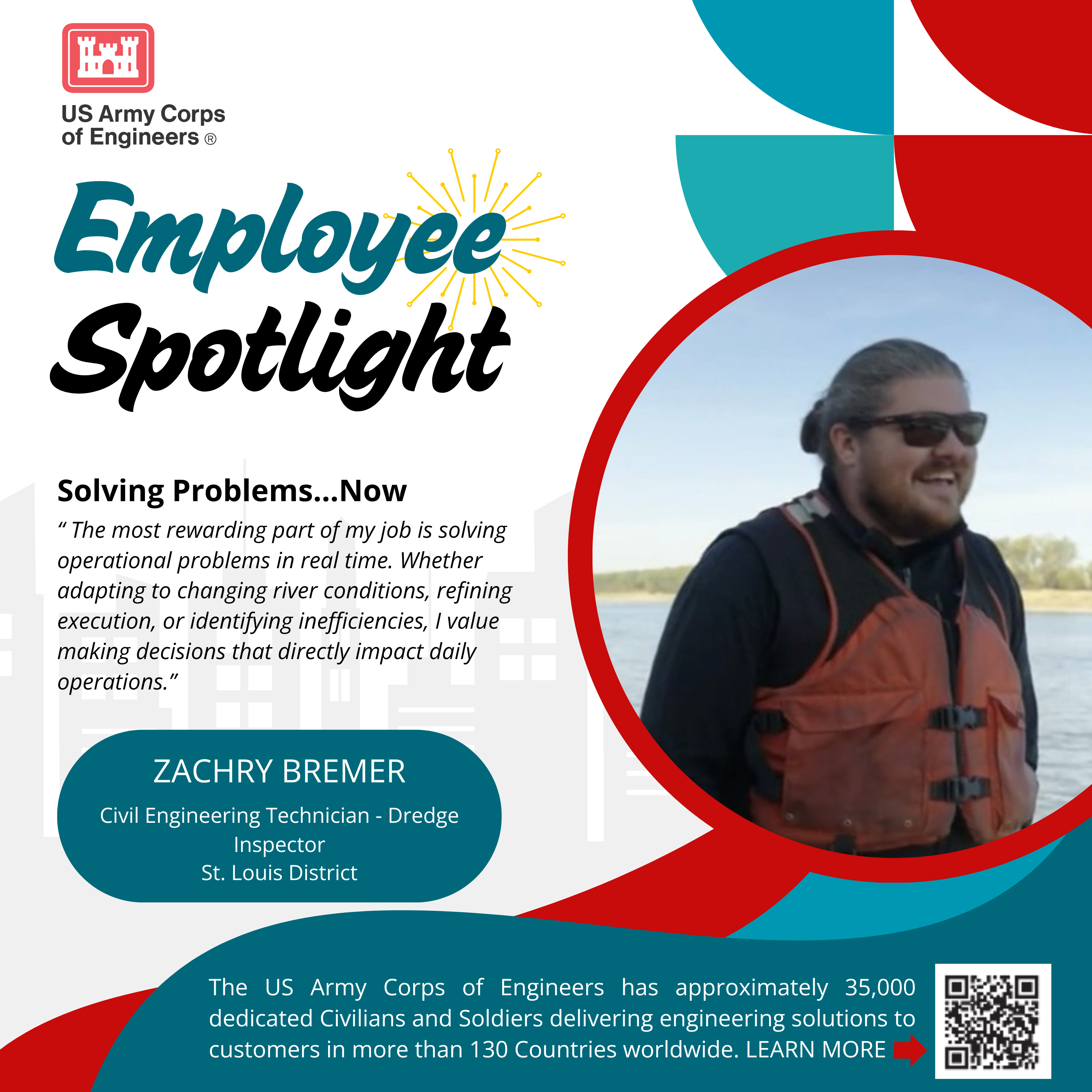 US Army Corps of Engineers ®

Employee Spotlight

Solving Problems...Now

“ The most rewarding part of my job is solving operational problems in real time. Whether adapting to changing river conditions, refining execution, or identifying inefficiencies, I value making decisions that directly impact daily operations.”

ZACHRY BREMER

Civil Engineering Technician - Dredge Inspector
St. Louis District

The US Army Corps of Engineers has approximately 35,000 dedicated Civilians and Soldiers delivering engineering solutions to customers in more than 130 Countries worldwide. LEARN MORE